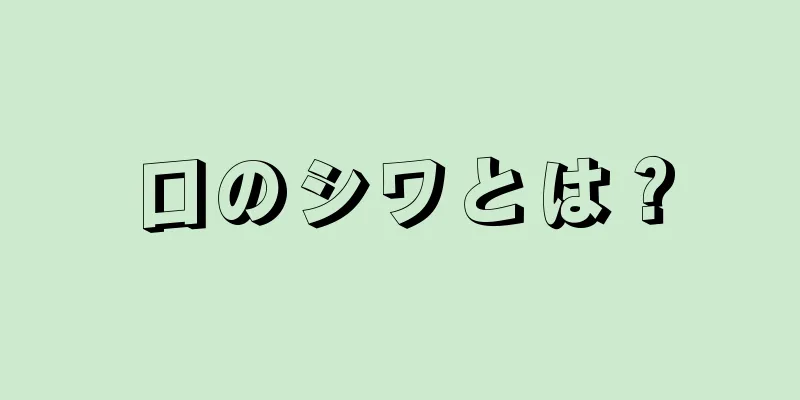 口のシワとは？